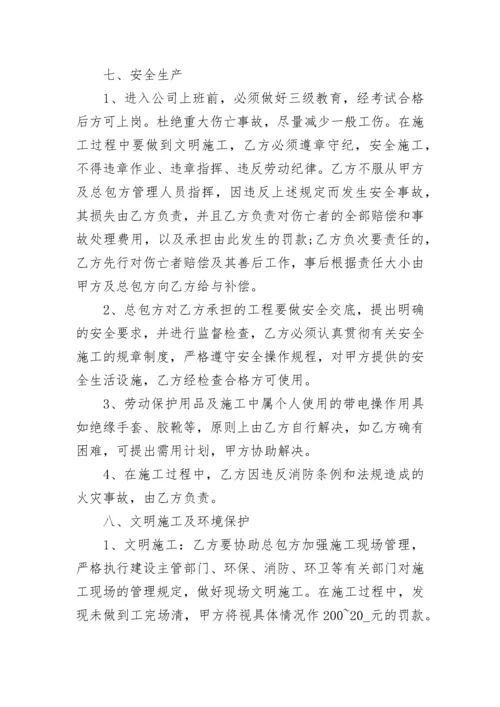 七、安全生产

1、进入公司上班前，必须做好三级教育，经考试合格后方可上岗。杜绝重大伤亡事故，尽量减少一般工伤。在施工过程中要做到文明施工，乙方必须遵章守纪，安全施工，不得违章作业、违章指挥、违反劳动纪律。乙方不服从甲方及总包方管理人员指挥，因违反上述规定而发生安全事故，其损失由乙方负责，并且乙方负责对伤亡者的全部赔偿和事故处理费用，以及承担由此发生的罚款;乙方负次要责任的，乙方先行对伤亡者赔偿及其善后工作，事后根据责任大小由甲方及总包方向乙方给与补偿。

2、总包方对乙方承担的工程要做安全交底，提出明确的安全要求，并进行监督检查，乙方必须认真贯彻有关安全施工的规章制度，严格遵守安全操作规程，对甲方提供的安全生活设施，乙方经检查合格方可使用。

3、劳动保护用品及施工中属个人使用的带电操作用具如绝缘手套、胶靴等，原则上由乙方自行解决，如乙方确有困难，可提出需用计划，甲方协助解决。

4、在施工过程中，乙方因违反消防条例和法规造成的火灾事故，由乙方负责。

八、文明施工及环境保护

1、文明施工：乙方要协助总包方加强施工现场管理，严格执行建设主管部门、环保、消防、环卫等有关部门对施工现场的管理规定，做好现场文明施工。在施工过程中，发现未做到工完场清，甲方将视具体情况作 200~20_元的罚款。